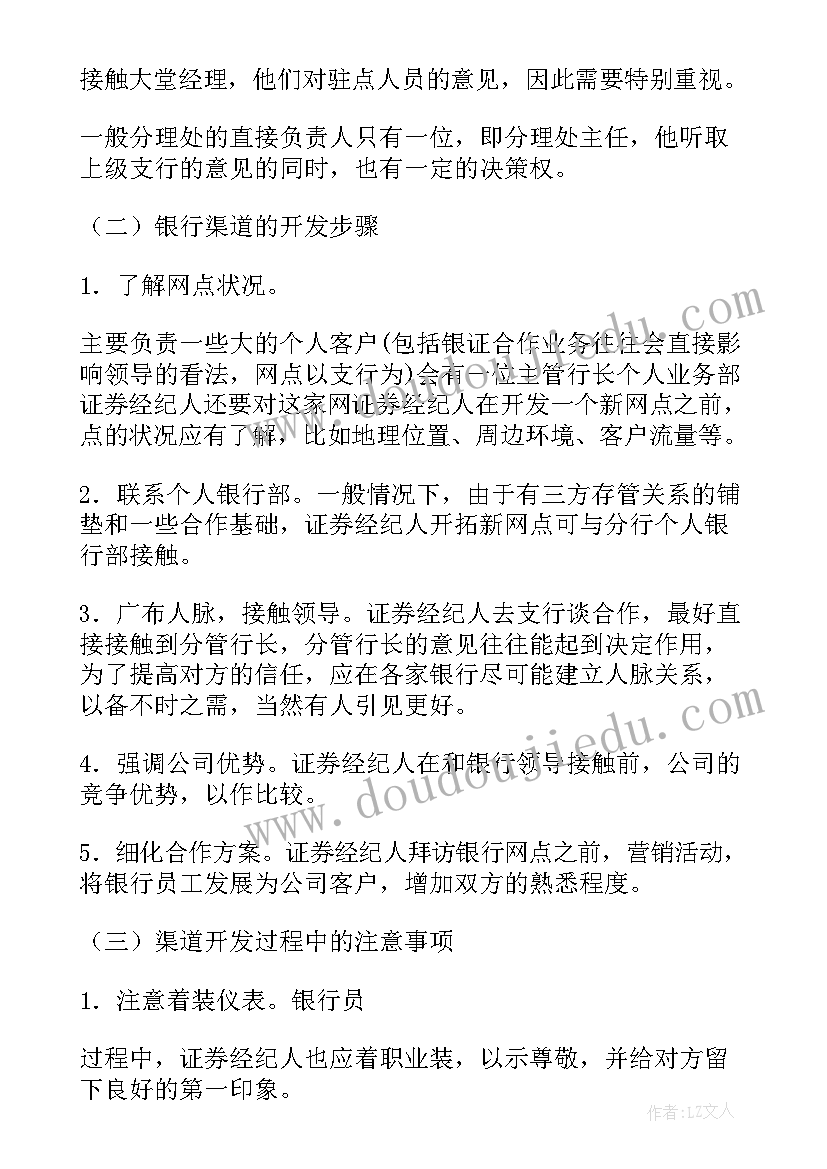 接触大堂经理，他们对驻点人员的意见，因此需要特别重视。

一般分理处的直接负责人只有一位，即分理处主任，他听取上级支行的意见的同时，也有一定的决策权。

（二）银行渠道的开发步骤

1．了解网点状况。

主要负责一些大的个人客户(包括银证合作业务往往会直接影响领导的看法，网点以支行为)会有一位主管行长个人业务部证券经纪人还要对这家网证券经纪人在开发一个新网点之前，点的状况应有了解，比如地理位置、周边环境、客户流量等。

2．联系个人银行部。一般情况下，由于有三方存管关系的铺垫和一些合作基础，证券经纪人开拓新网点可与分行个人银行部接触。

3．广布人脉，接触领导。证券经纪人去支行谈合作，最好直接接触到分管行长，分管行长的意见往往能起到决定作用，为了提高对方的信任，应在各家银行尽可能建立人脉关系，以备不时之需，当然有人引见更好。

4．强调公司优势。证券经纪人在和银行领导接触前，公司的竞争优势，以作比较。

5．细化合作方案。证券经纪人拜访银行网点之前，营销活动，将银行员工发展为公司客户，增加双方的熟悉程度。

（三）渠道开发过程中的注意事项

1．注意着装仪表。银行员

过程中，证券经纪人也应着职业装，以示尊敬，并给对方留下良好的第一印象。

www.doudoujiedu.com

作者：LZ文人